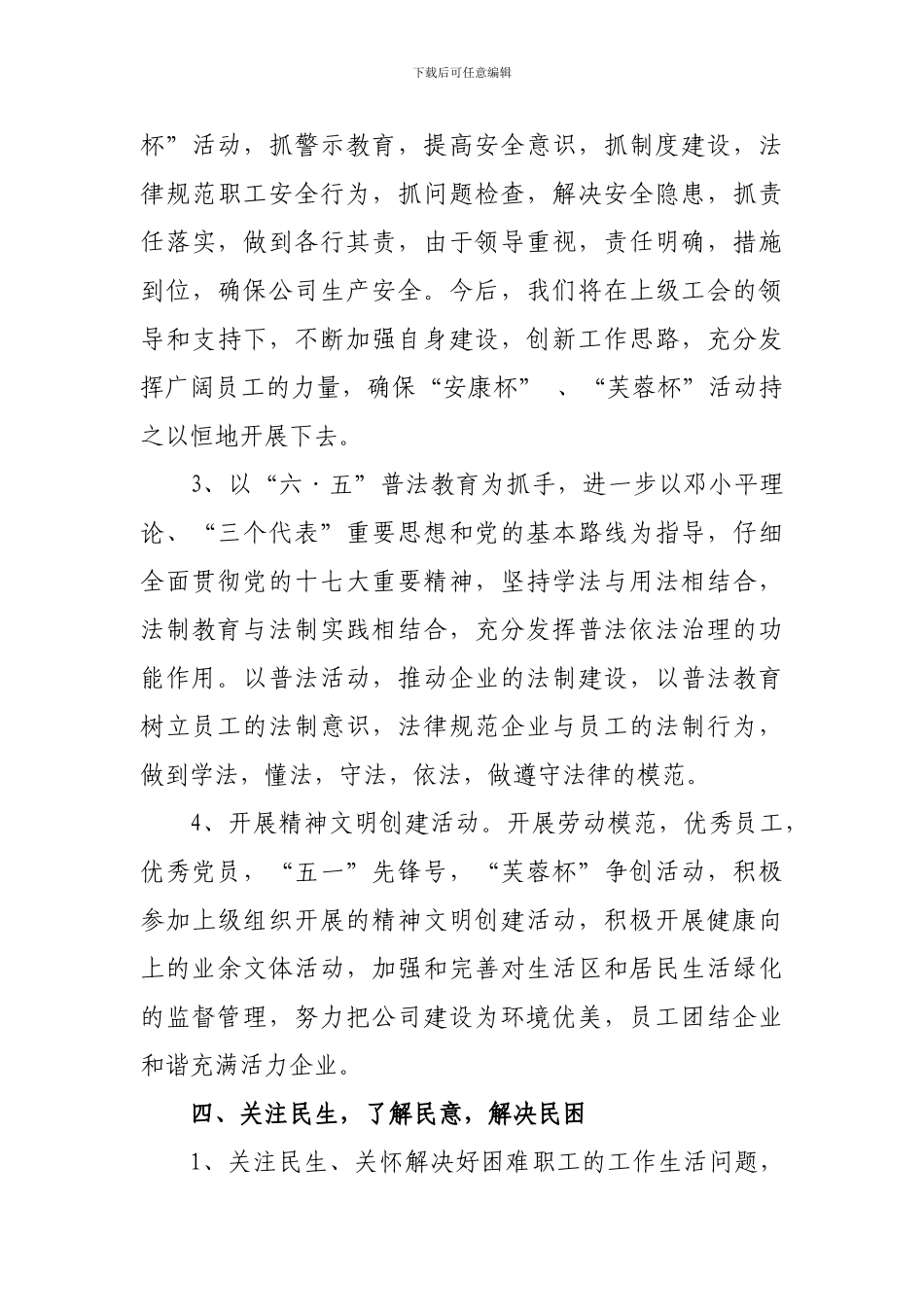 下载后可任意编辑

杯”活动，抓警示教育，提高安全意识，抓制度建设，法律规范职工安全行为，抓问题检查，解决安全隐患，抓责任落实，做到各行其责，由于领导重视，责任明确，措施到位，确保公司生产安全。今后，我们将在上级工会的领导和支持下，不断加强自身建设，创新工作思路，充分发挥广阔员工的力量，确保“安康杯” 、“芙蓉杯”活动持之以恒地开展下去。

3、以“六·五”普法教育为抓手，进一步以邓小平理论、“三个代表”重要思想和党的基本路线为指导，仔细全面贯彻党的十七大重要精神，坚持学法与用法相结合，法制教育与法制实践相结合，充分发挥普法依法治理的功能作用。以普法活动，推动企业的法制建设，以普法教育树立员工的法制意识，法律规范企业与员工的法制行为，做到学法，懂法，守法，依法，做遵守法律的模范。

4、开展精神文明创建活动。开展劳动模范，优秀员工，优秀党员，“五一”先锋号，“芙蓉杯”争创活动，积极参加上级组织开展的精神文明创建活动，积极开展健康向上的业余文体活动，加强和完善对生活区和居民生活绿化的监督管理，努力把公司建设为环境优美，员工团结企业和谐充满活力企业。

四、关注民生，了解民意，解决民困

1、关注民生、关怀解决好困难职工的工作生活问题，